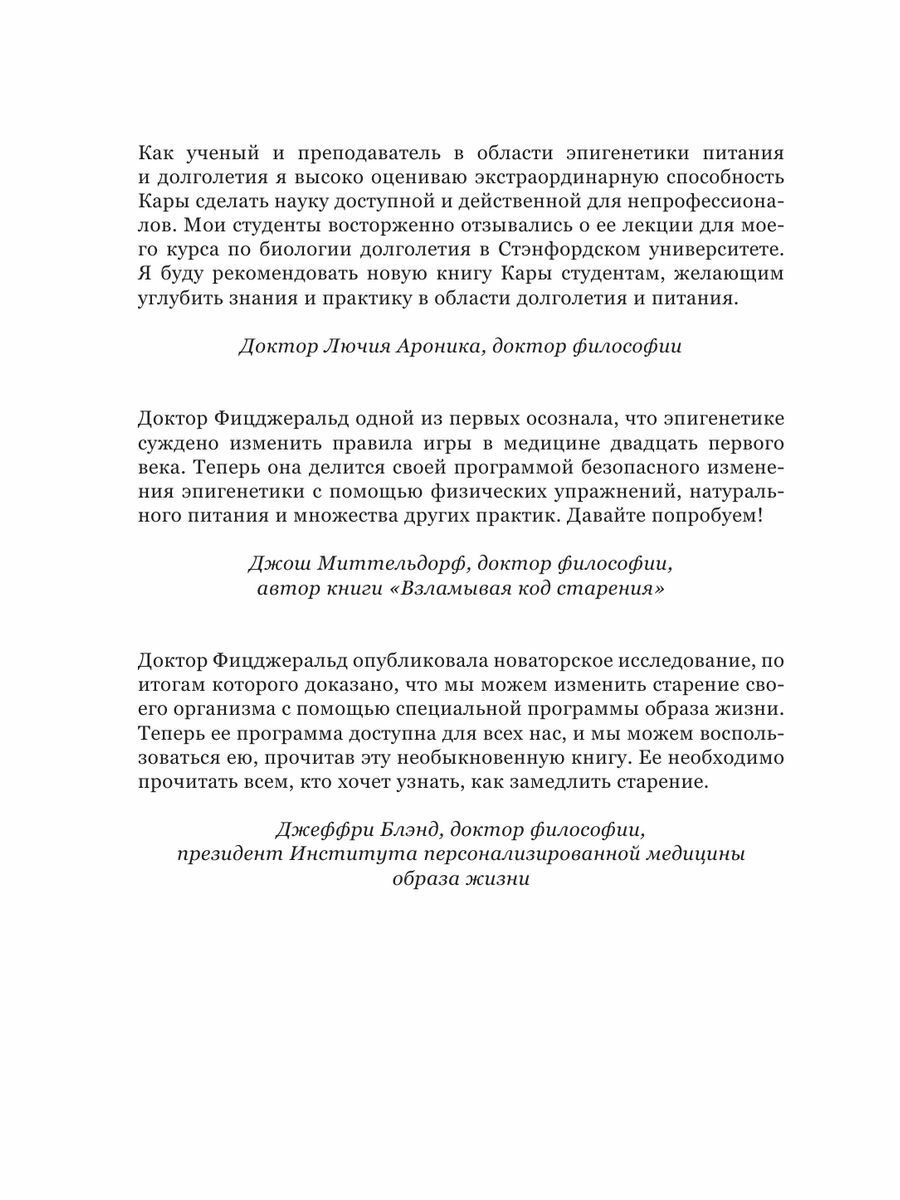 Как ученый и преподаватель в области эпигенетики питания и долголетия я высоко оцениваю экстраординарную способность Кары сделать науку доступной и действенной для непрофессионалов. Мои студенты восторженно отзывались о ее лекции для моего курса по биологии долголетия в Стэнфордском университете. Я буду рекомендовать новую книгу Кары студентам, желающим углубить знания и практику в области долголетия и питания.

Доктор Лючия Ароника, доктор философии

Доктор Фицджеральд одной из первых осознала, что эпигенетике суждено изменить правила игры в медицине двадцать первого века. Теперь она делится своей программой безопасного изменения эпигенетики с помощью физических упражнений, натурального питания и множества других практик. Давайте попробуем!

Джош Миттельдорф, доктор философии, автор книги «Взламывая код старения»

Доктор Фицджеральд опубликовала новаторское исследование, по итогам которого доказано, что мы можем изменить старение своего организма с помощью специальной программы образа жизни. Теперь ее программа доступна для всех нас, и мы можем воспользоваться ею, прочитав эту необыкновенную книгу. Ее необходимо прочитать всем, кто хочет узнать, как замедлить старение.

Джеффри Блэнд, доктор философии, президент Института персонализированной медицины образа жизни